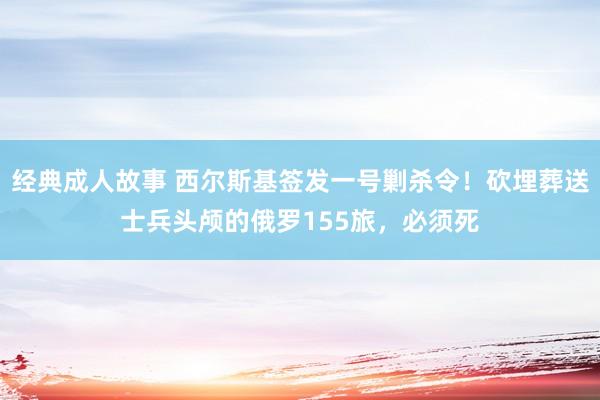 经典成人故事 西尔斯基签发一号剿杀令！砍埋葬送士兵头颅的俄罗155旅，必须死